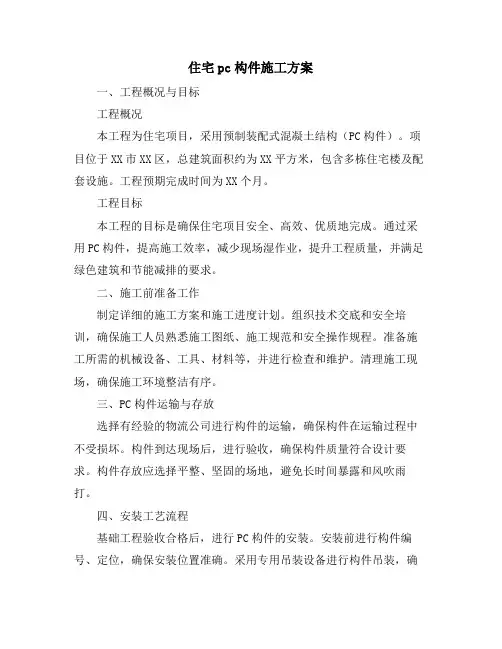 住宅pc构件施工方案

一、工程概况与目标

工程概况

本工程为住宅项目，采用预制装配式混凝土结构（PC构件）。项目位于XX市XX区，总建筑面积约为XX平方米，包含多栋住宅楼及配套设施。工程预期完成时间为XX个月。

工程目标

本工程的目标是确保住宅项目安全、高效、优质地完成。通过采用PC构件，提高施工效率，减少现场湿作业，提升工程质量，并满足绿色建筑和节能减排的要求。

二、施工前准备工作

制定详细的施工方案和施工进度计划。组织技术交底和安全培训，确保施工人员熟悉施工图纸、施工规范和安全操作规程。准备施工所需的机械设备、工具、材料等，并进行检查和维护。清理施工现场，确保施工环境整洁有序。

三、PC构件运输与存放

选择有经验的物流公司进行构件的运输，确保构件在运输过程中不受损坏。构件到达现场后，进行验收，确保构件质量符合设计要求。构件存放应选择平整、坚固的场地，避免长时间暴露和风吹雨打。

四、安装工艺流程

基础工程验收合格后，进行PC构件的安装。安装前进行构件编号、定位，确保安装位置准确。采用专用吊装设备进行构件吊装，确